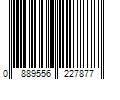 0 889556 227877